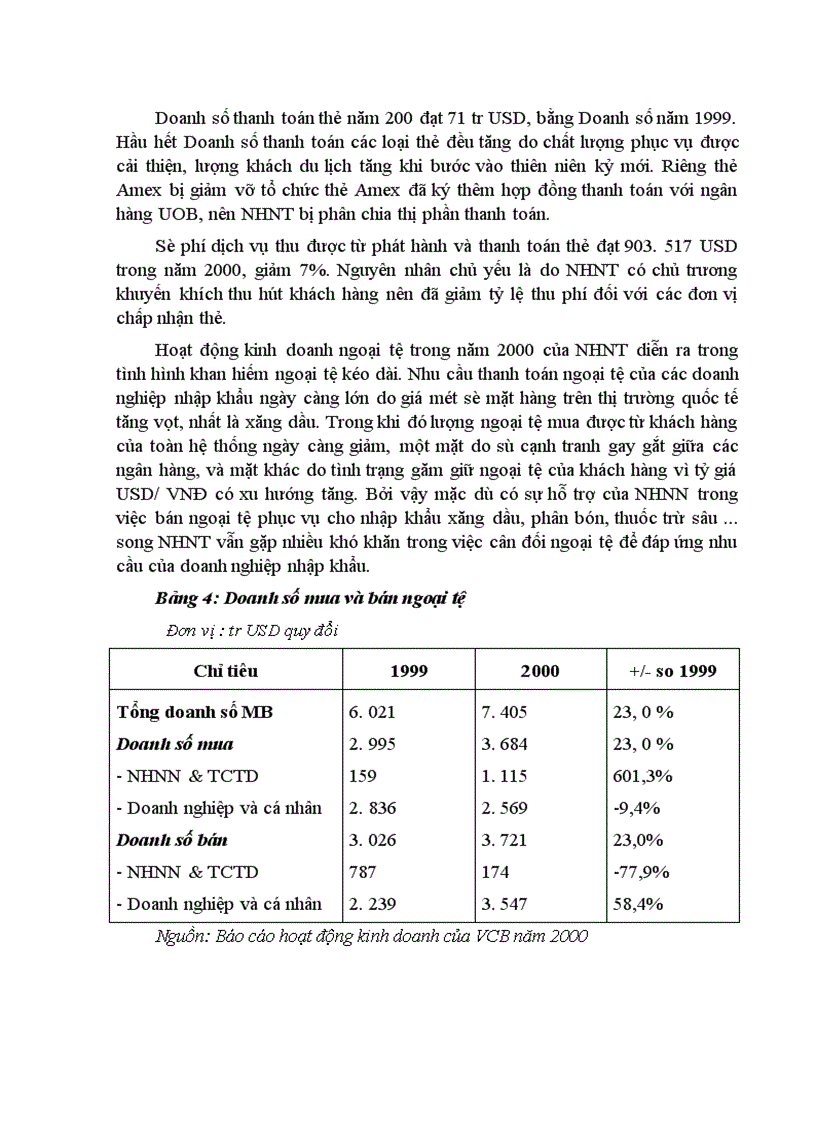 Doanh số thanh toán thẻ năm 200 đạt 71 tr USD, bằng Doanh số năm 1999. Hầu hết Doanh số thanh toán các loại thẻ đều tăng do chất lượng phục vụ được cải thiện, lượng khách du lịch tăng khi bước vào thiên niên kỷ mới. Riêng thẻ Amex bị giảm vỡ tổ chức thẻ Amex đã ký thêm hợp đồng thanh toán với ngân hàng UOB, nên NHNT bị phân chia thị phần thanh toán.

Sè phí dịch vụ thu được từ phát hành và thanh toán thẻ đạt 903. 517 USD trong năm 2000, giảm 7%. Nguyên nhân chủ yếu là do NHNT có chủ trương khuyến khích thu hút khách hàng nên đã giảm tỷ lệ thu phí đối với các đơn vị chấp nhận thẻ.

Hoạt động kinh doanh ngoại tệ trong năm 2000 của NHNT diễn ra trong tình hình khan hiếm ngoại tệ kéo dài. Nhu cầu thanh toán ngoại tệ của các doanh nghiệp nhập khẩu ngày càng lớn do giá mét sè mặt hàng trên thị trường quốc tế tăng vọt, nhất là xăng dầu. Trong khi đó lượng ngoại tệ mua được từ khách hàng của toàn hệ thống ngày càng giảm, một mặt do sù cạnh tranh gay gắt giữa các ngân hàng, và mặt khác do tình trạng găm giữ ngoại tệ của khách hàng vì tỷ giá USD/ VNĐ có xu hướng tăng. Bởi vậy mặc dù có sự hỗ trợ của NHNN trong việc bán ngoại tệ phục vụ cho nhập khẩu xăng dầu, phân bón, thuốc trừ sâu ... song NHNT vẫn gặp nhiều khó khăn trong việc cân đối ngoại tệ để đáp ứng nhu cầu của doanh nghiệp nhập khẩu.

Bảng 4: Doanh số mua và bán ngoại tệ

Đơn vị : tr USD quy đổi

| Chỉ tiêu | 1999 | 2000 | +/- so 1999 |
|---|---|---|---|
| Tổng doanh số MB | 6. 021 | 7. 405 | 23, 0 % |
| Doanh số mua | 2. 995 | 3. 684 | 23, 0 % |
| - NHNN & TCTD | 159 | 1. 115 | 601,3% |
| - Doanh nghiệp và cá nhân | 2. 836 | 2. 569 | -9,4% |
| Doanh số bán | 3. 026 | 3. 721 | 23,0% |
| - NHNN & TCTD | 787 | 174 | -77,9% |
| - Doanh nghiệp và cá nhân | 2. 239 | 3. 547 | 58,4% |

Nguồn: Báo cáo hoạt động kinh doanh của VCB năm 2000